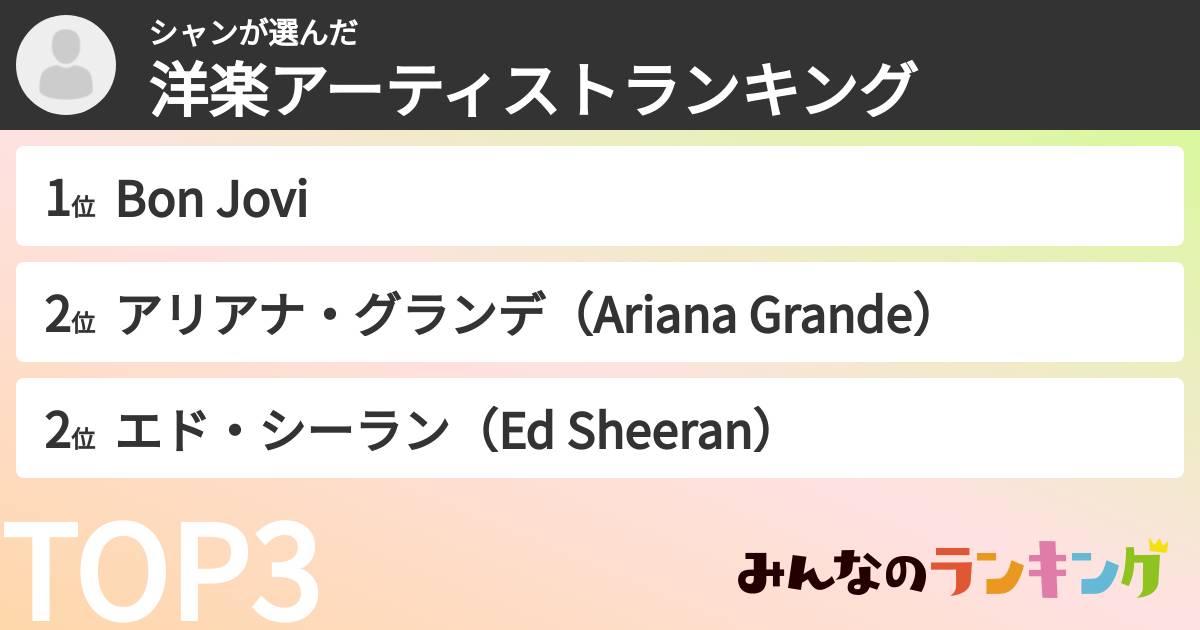 シャンが選んだ
洋楽アーティストランキング

1位 Bon Jovi

2位 アリアナ・グランデ（Ariana Grande）

2位 エド・シーラン（Ed Sheeran）

TOP3

みんなのランキング